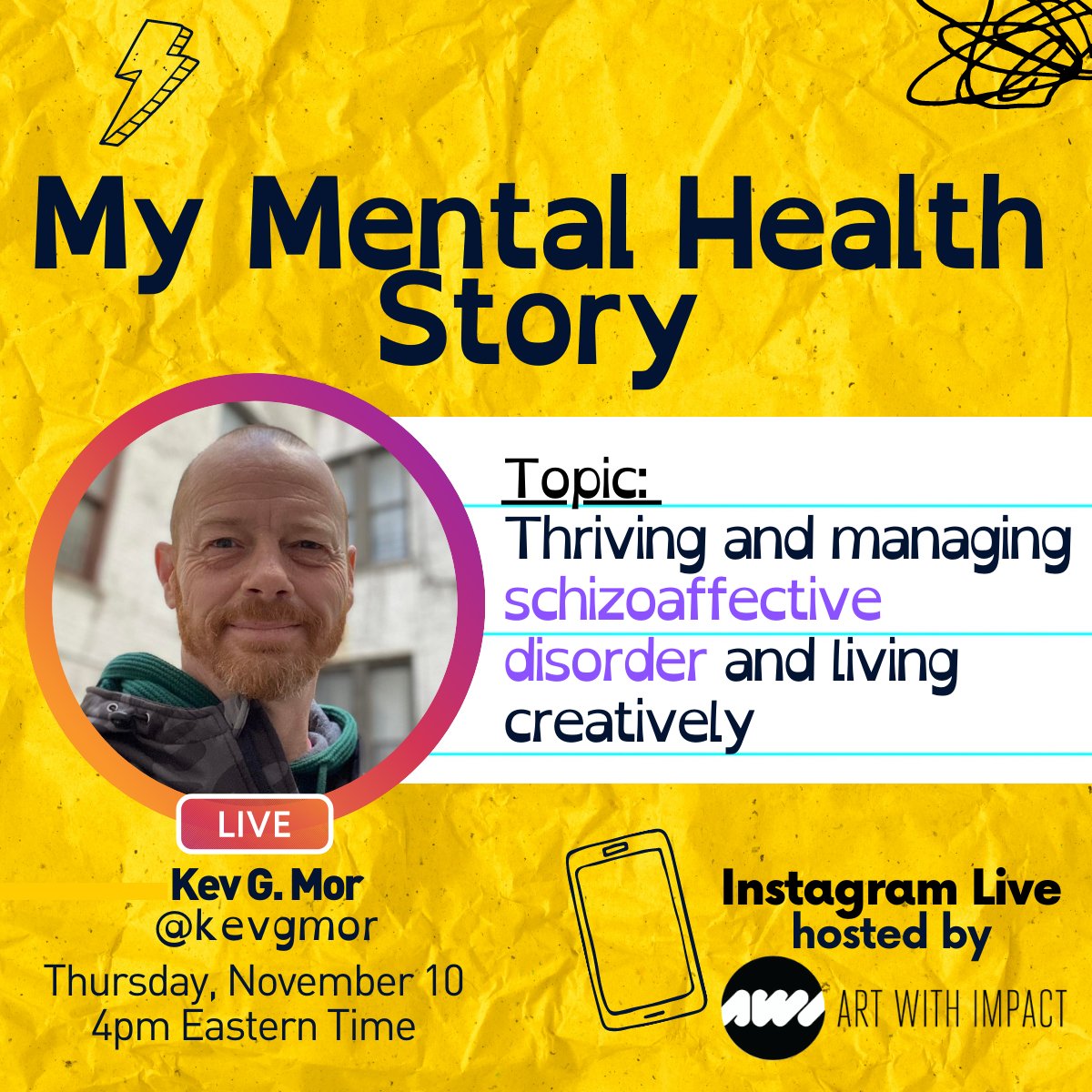 My Mental Health Story

Topic:
Thriving and managing schizoaffective disorder and living creatively

LIVE

Kev G. Mor
@kevgmor
Thursday, November 10
4pm Eastern Time

Instagram Live hosted by

AWI ART WITH IMPACT